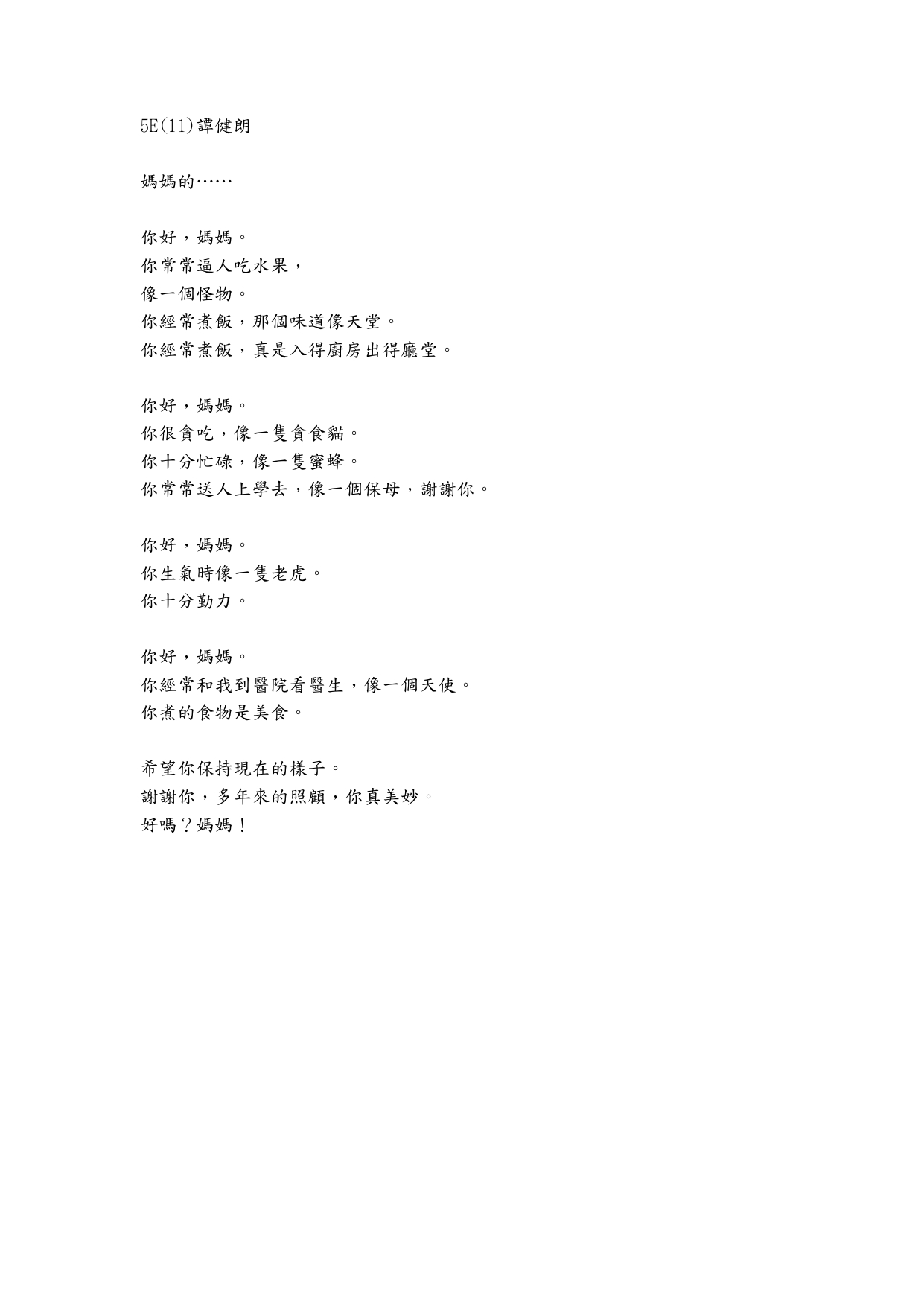 5E(11)譚健朗

媽媽的……

你好，媽媽。
你常常逼人吃水果，
像一個怪物。
你經常煮飯，那個味道像天堂。
你經常煮飯，真是入得廚房出得廳堂。

你好，媽媽。
你很貪吃，像一隻貪食貓。
你十分忙碌，像一隻蜜蜂。
你常常送人上學去，像一個保母，謝謝你。

你好，媽媽。
你生氣時像一隻老虎。
你十分勤力。

你好，媽媽。
你經常和我到醫院看醫生，像一個天使。
你煮的食物是美食。

希望你保持現在的樣子。
謝謝你，多年來的照顧，你真美妙。
好嗎？媽媽！